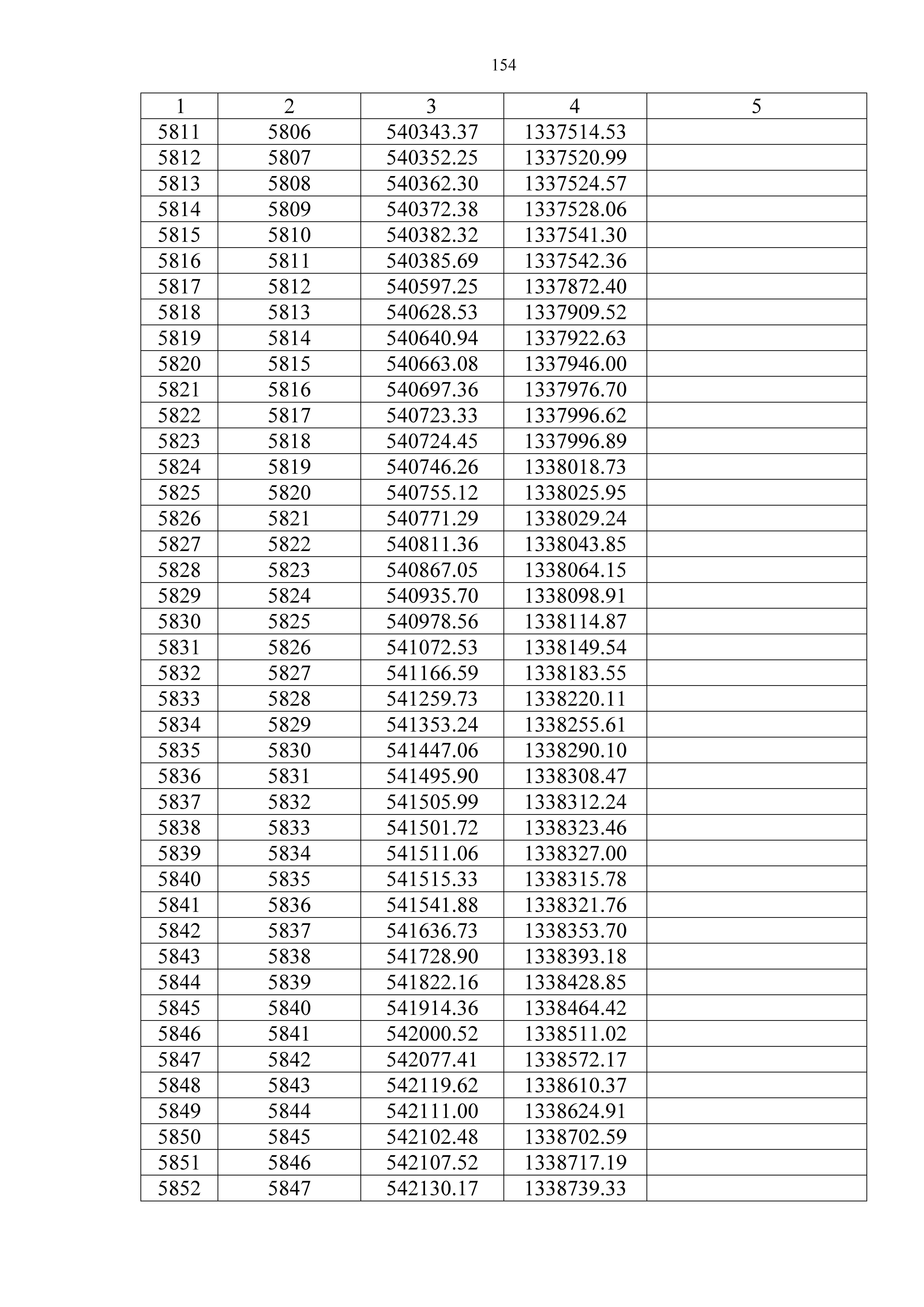 154

| 1 | 2 | 3 | 4 | 5 |
|---|---|---|---|---|
| 5811 | 5806 | 540343.37 | 1337514.53 | |
| 5812 | 5807 | 540352.25 | 1337520.99 | |
| 5813 | 5808 | 540362.30 | 1337524.57 | |
| 5814 | 5809 | 540372.38 | 1337528.06 | |
| 5815 | 5810 | 540382.32 | 1337541.30 | |
| 5816 | 5811 | 540385.69 | 1337542.36 | |
| 5817 | 5812 | 540597.25 | 1337872.40 | |
| 5818 | 5813 | 540628.53 | 1337909.52 | |
| 5819 | 5814 | 540640.94 | 1337922.63 | |
| 5820 | 5815 | 540663.08 | 1337946.00 | |
| 5821 | 5816 | 540697.36 | 1337976.70 | |
| 5822 | 5817 | 540723.33 | 1337996.62 | |
| 5823 | 5818 | 540724.45 | 1337996.89 | |
| 5824 | 5819 | 540746.26 | 1338018.73 | |
| 5825 | 5820 | 540755.12 | 1338025.95 | |
| 5826 | 5821 | 540771.29 | 1338029.24 | |
| 5827 | 5822 | 540811.36 | 1338043.85 | |
| 5828 | 5823 | 540867.05 | 1338064.15 | |
| 5829 | 5824 | 540935.70 | 1338098.91 | |
| 5830 | 5825 | 540978.56 | 1338114.87 | |
| 5831 | 5826 | 541072.53 | 1338149.54 | |
| 5832 | 5827 | 541166.59 | 1338183.55 | |
| 5833 | 5828 | 541259.73 | 1338220.11 | |
| 5834 | 5829 | 541353.24 | 1338255.61 | |
| 5835 | 5830 | 541447.06 | 1338290.10 | |
| 5836 | 5831 | 541495.90 | 1338308.47 | |
| 5837 | 5832 | 541505.99 | 1338312.24 | |
| 5838 | 5833 | 541501.72 | 1338323.46 | |
| 5839 | 5834 | 541511.06 | 1338327.00 | |
| 5840 | 5835 | 541515.33 | 1338315.78 | |
| 5841 | 5836 | 541541.88 | 1338321.76 | |
| 5842 | 5837 | 541636.73 | 1338353.70 | |
| 5843 | 5838 | 541728.90 | 1338393.18 | |
| 5844 | 5839 | 541822.16 | 1338428.85 | |
| 5845 | 5840 | 541914.36 | 1338464.42 | |
| 5846 | 5841 | 542000.52 | 1338511.02 | |
| 5847 | 5842 | 542077.41 | 1338572.17 | |
| 5848 | 5843 | 542119.62 | 1338610.37 | |
| 5849 | 5844 | 542111.00 | 1338624.91 | |
| 5850 | 5845 | 542102.48 | 1338702.59 | |
| 5851 | 5846 | 542107.52 | 1338717.19 | |
| 5852 | 5847 | 542130.17 | 1338739.33 | |